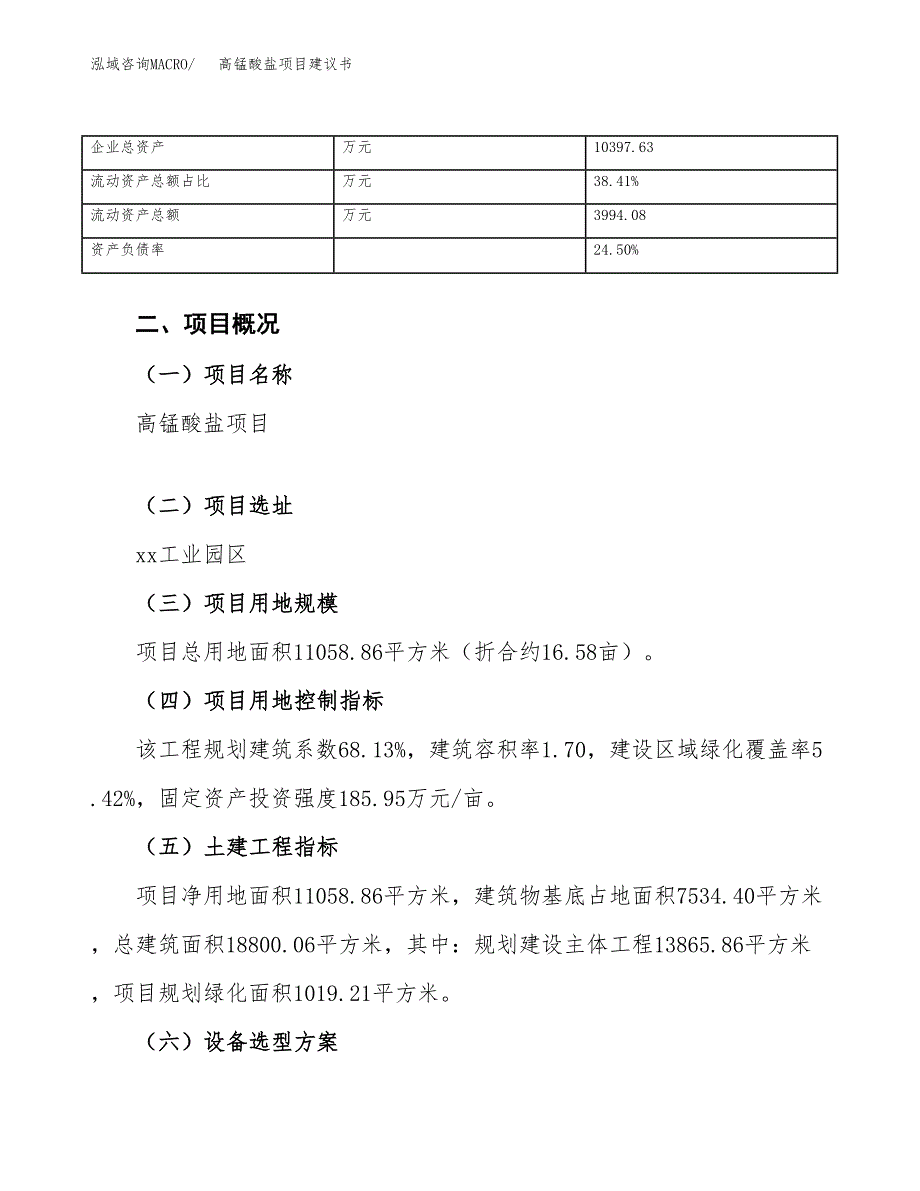 泓域咨询MACRO/　高锰酸盐项目建议书

| 企业总资产 | 万元 | 10397.63 |
|---|---|---|
| 流动资产总额占比 | 万元 | 38.41% |
| 流动资产总额 | 万元 | 3994.08 |
| 资产负债率 |  | 24.50% |

二、项目概况

（一）项目名称

高锰酸盐项目

（二）项目选址

xx工业园区

（三）项目用地规模

项目总用地面积11058.86平方米（折合约16.58亩）。

（四）项目用地控制指标

该工程规划建筑系数68.13%，建筑容积率1.70，建设区域绿化覆盖率5.42%，固定资产投资强度185.95万元/亩。

（五）土建工程指标

项目净用地面积11058.86平方米，建筑物基底占地面积7534.40平方米，总建筑面积18800.06平方米，其中：规划建设主体工程13865.86平方米，项目规划绿化面积1019.21平方米。

（六）设备选型方案